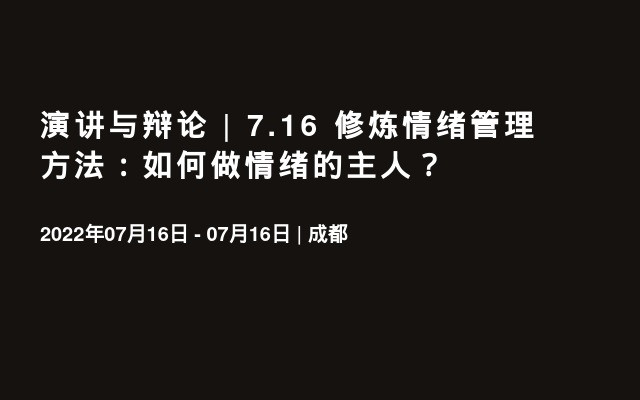 演讲与辩论 | 7.16 修炼情绪管理方法：如何做情绪的主人？

2022年07月16日 - 07月16日 | 成都